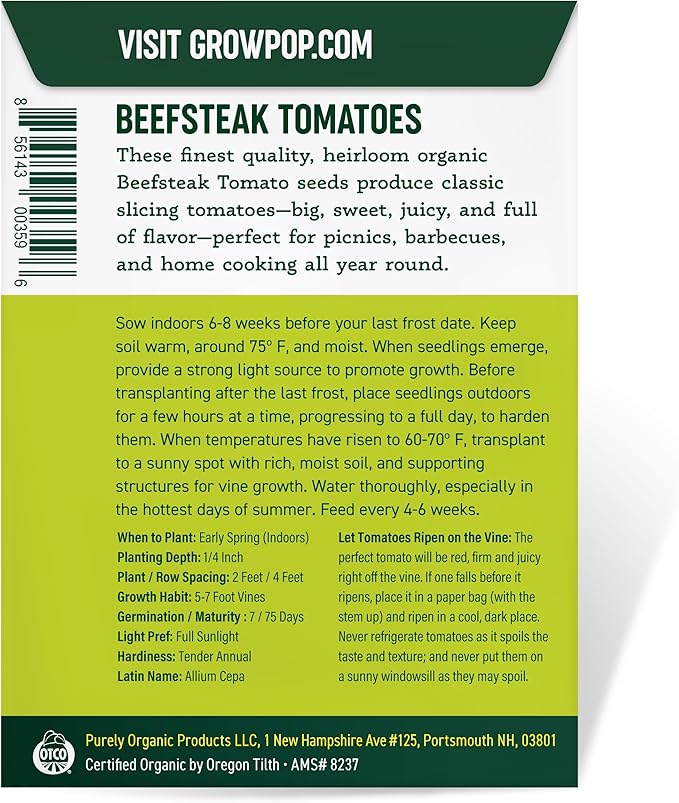 VISIT GROWPOP.COM

8 56143 00359 6

BEEFSTEAK TOMATOES

These finest quality, heirloom organic Beefsteak Tomato seeds produce classic slicing tomatoes—big, sweet, juicy, and full of flavor—perfect for picnics, barbecues, and home cooking all year round.

Sow indoors 6-8 weeks before your last frost date. Keep soil warm, around 75° F, and moist. When seedlings emerge, provide a strong light source to promote growth. Before transplanting after the last frost, place seedlings outdoors for a few hours at a time, progressing to a full day, to harden them. When temperatures have risen to 60-70° F, transplant to a sunny spot with rich, moist soil, and supporting structures for vine growth. Water thoroughly, especially in the hottest days of summer. Feed every 4-6 weeks.

When to Plant: Early Spring (Indoors)
Planting Depth: 1/4 Inch
Plant / Row Spacing: 2 Feet / 4 Feet
Growth Habit: 5-7 Foot Vines
Germination / Maturity : 7 / 75 Days
Light Pref: Full Sunlight
Hardiness: Tender Annual
Latin Name: Allium Cepa

Let Tomatoes Ripen on the Vine: The perfect tomato will be red, firm and juicy right off the vine. If one falls before it ripens, place it in a paper bag (with the stem up) and ripen in a cool, dark place. Never refrigerate tomatoes as it spoils the taste and texture; and never put them on a sunny windowsill as they may spoil.

OTCO

Purely Organic Products LLC, 1 New Hampshire Ave #125, Portsmouth NH, 03801
Certified Organic by Oregon Tilth • AMS# 8237